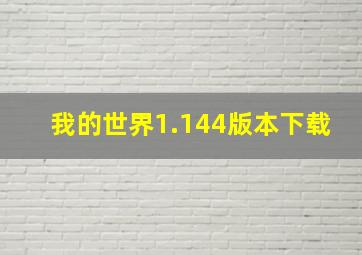 我的世界1.144版本下载